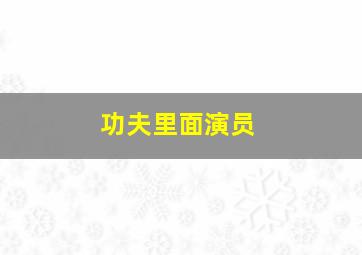 功夫里面演员